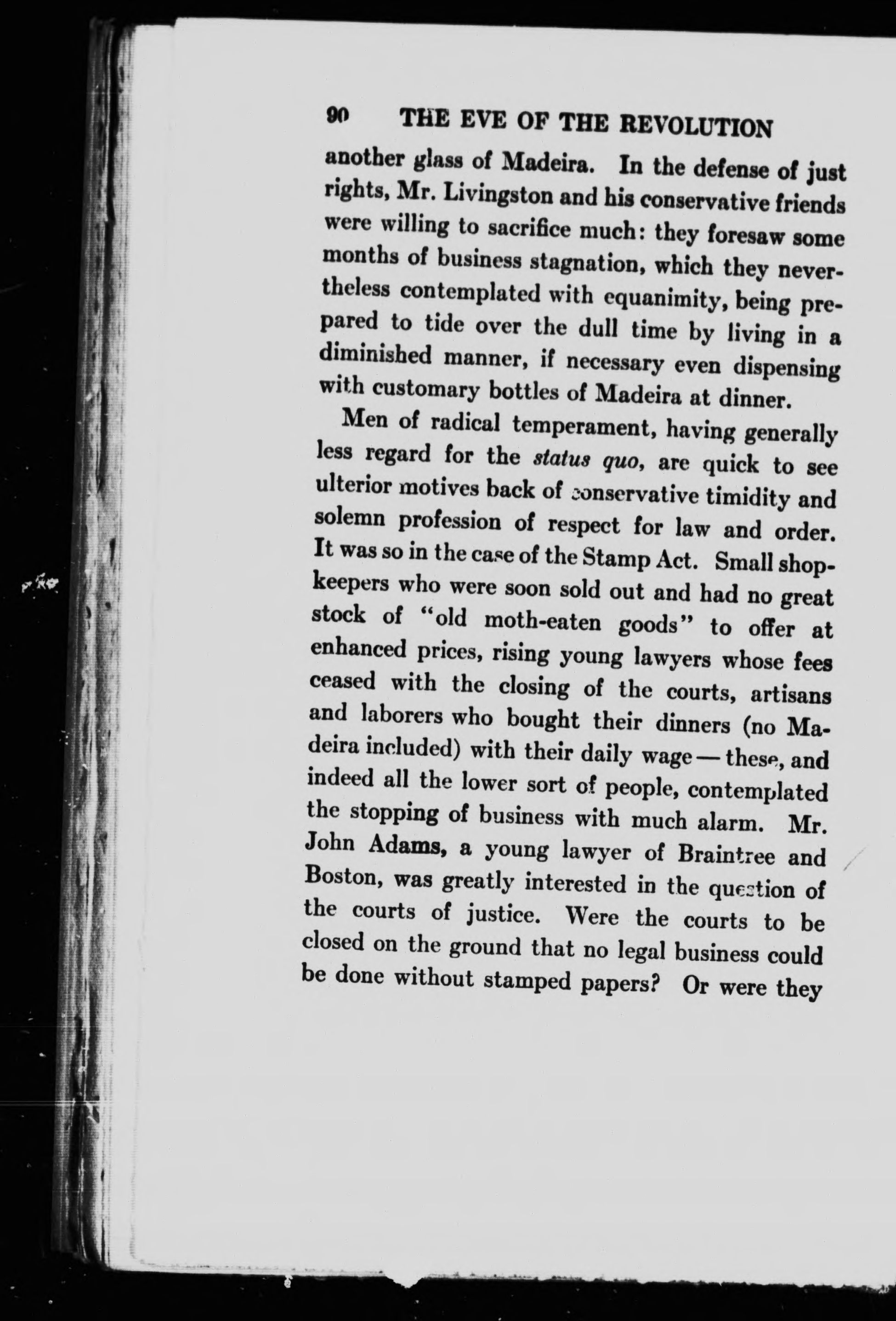 90 THE EVE OF THE REVOLUTION

another glass of Madeira. In the defense of just rights, Mr. Livingston and his conservative friends were willing to sacrifice much: they foresaw some months of business stagnation, which they nevertheless contemplated with equanimity, being prepared to tide over the dull time by living in a diminished manner, if necessary even dispensing with customary bottles of Madeira at dinner.

Men of radical temperament, having generally less regard for the status quo, are quick to see ulterior motives back of conservative timidity and solemn profession of respect for law and order. It was so in the case of the Stamp Act. Small shopkeepers who were soon sold out and had no great stock of "old moth-eaten goods" to offer at enhanced prices, rising young lawyers whose fees ceased with the closing of the courts, artisans and laborers who bought their dinners (no Madeira included) with their daily wage — these, and indeed all the lower sort of people, contemplated the stopping of business with much alarm. Mr. John Adams, a young lawyer of Braintree and Boston, was greatly interested in the question of the courts of justice. Were the courts to be closed on the ground that no legal business could be done without stamped papers? Or were they